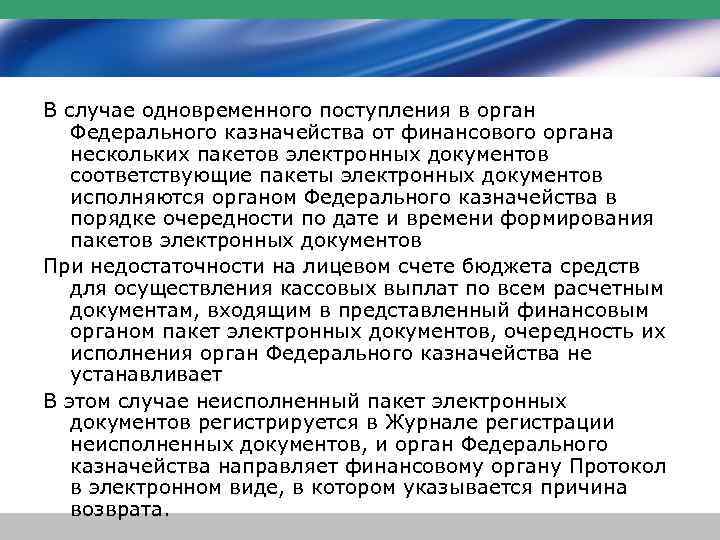 В случае одновременного поступления в орган Федерального казначейства от финансового органа нескольких пакетов электронных документов соответствующие пакеты электронных документов исполняются органом Федерального казначейства в порядке очередности по дате и времени формирования пакетов электронных документов

При недостаточности на лицевом счете бюджета средств для осуществления кассовых выплат по всем расчетным документам, входящим в представленный финансовым органом пакет электронных документов, очередность их исполнения орган Федерального казначейства не устанавливает

В этом случае неисполненный пакет электронных документов регистрируется в Журнале регистрации неисполненных документов, и орган Федерального казначейства направляет финансовому органу Протокол в электронном виде, в котором указывается причина возврата.